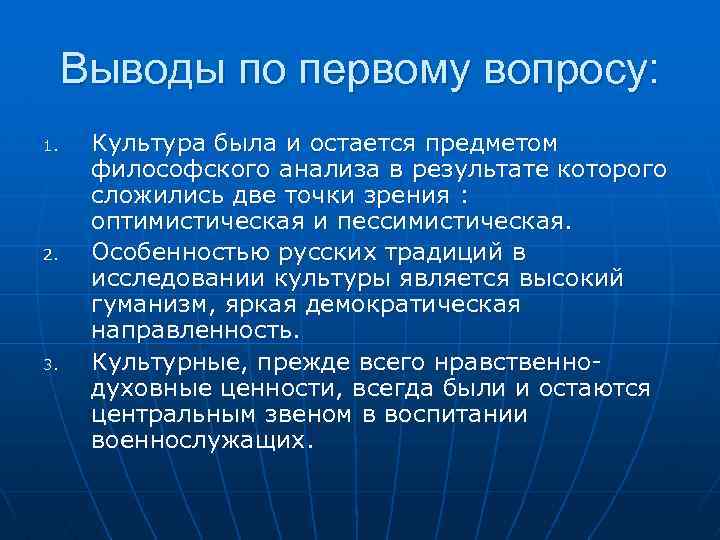 Выводы по первому вопросу:

1. Культура была и остается предметом философского анализа в результате которого сложились две точки зрения : оптимистическая и пессимистическая.

2. Особенностью русских традиций в исследовании культуры является высокий гуманизм, яркая демократическая направленность.

3. Культурные, прежде всего нравственно-духовные ценности, всегда были и остаются центральным звеном в воспитании военнослужащих.